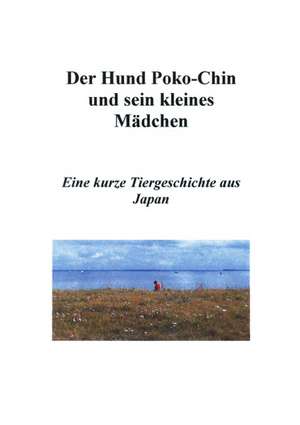 Der Hund Poko-Chin und sein kleines Mädchen

Eine kurze Tiergeschichte aus Japan